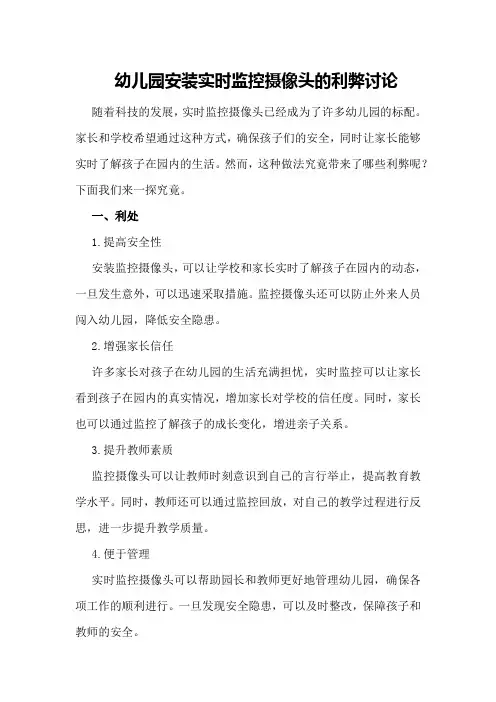 幼儿园安装实时监控摄像头的利弊讨论

随着科技的发展，实时监控摄像头已经成为了许多幼儿园的标配。家长和学校希望通过这种方式，确保孩子们的安全，同时让家长能够实时了解孩子在园内的生活。然而，这种做法究竟带来了哪些利弊呢？下面我们来一探究竟。

一、利处

1. 提高安全性

安装监控摄像头，可以让学校和家长实时了解孩子在园内的动态，一旦发生意外，可以迅速采取措施。监控摄像头还可以防止外来人员闯入幼儿园，降低安全隐患。

2. 增强家长信任

许多家长对孩子在幼儿园的生活充满担忧，实时监控可以让家长看到孩子在园内的真实情况，增加家长对学校的信任度。同时，家长也可以通过监控了解孩子的成长变化，增进亲子关系。

3. 提升教师素质

监控摄像头可以让教师时刻意识到自己的言行举止，提高教育教学水平。同时，教师还可以通过监控回放，对自己的教学过程进行反思，进一步提升教学质量。

4. 便于管理

实时监控摄像头可以帮助园长和教师更好地管理幼儿园，确保各项工作的顺利进行。一旦发现安全隐患，可以及时整改，保障孩子和教师的安全。